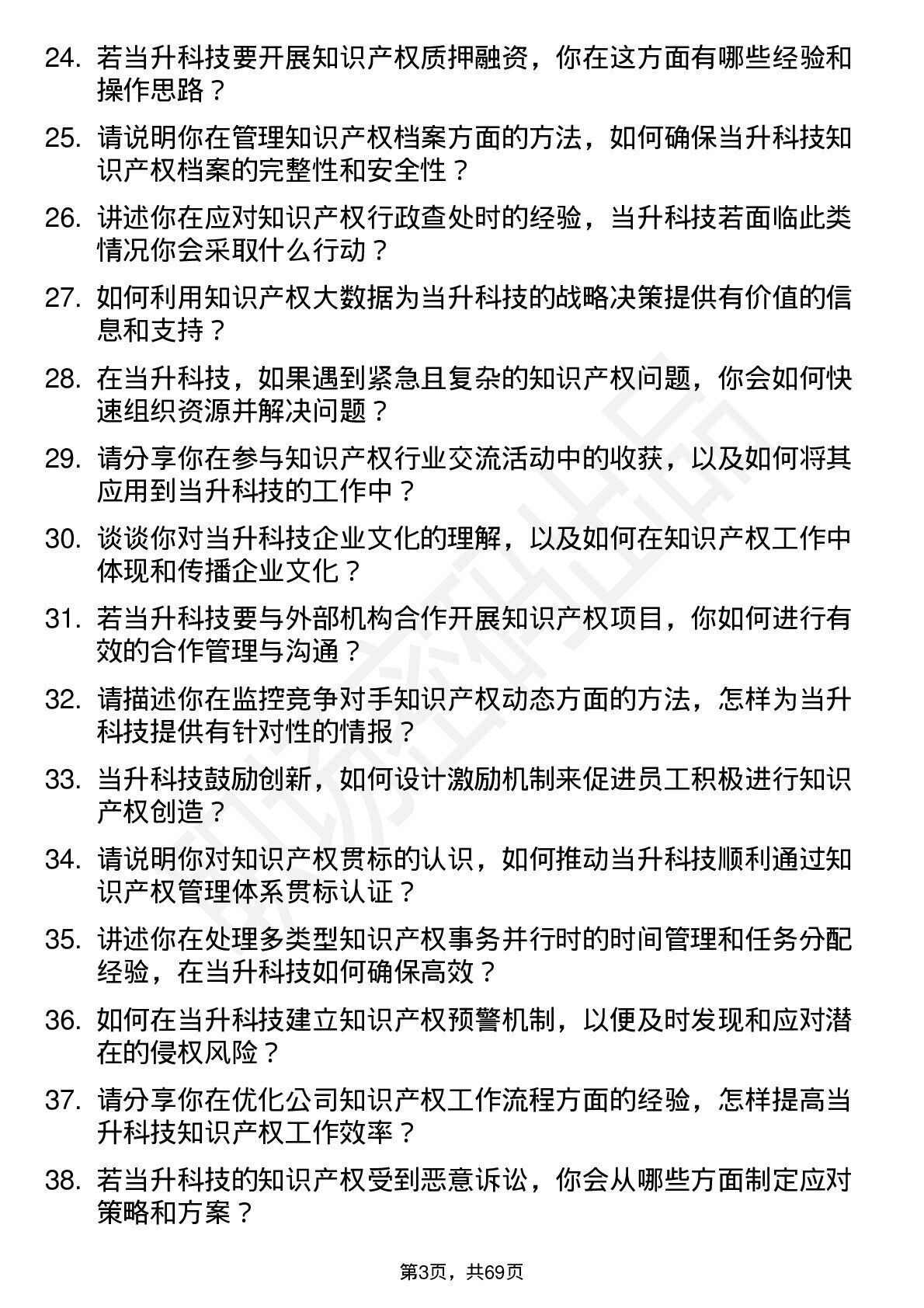 24. 若当升科技要开展知识产权质押融资，你在这方面有哪些经验和操作思路？

25. 请说明你在管理知识产权档案方面的方法，如何确保当升科技知识产权档案的完整性和安全性？

26. 讲述你在应对知识产权行政查处时的经验，当升科技若面临此类情况你会采取什么行动？

27. 如何利用知识产权大数据为当升科技的战略决策提供有价值的信息和支持？

28. 在当升科技，如果遇到紧急且复杂的知识产权问题，你会如何快速组织资源并解决问题？

29. 请分享你在参与知识产权行业交流活动中的收获，以及如何将其应用到当升科技的工作中？

30. 谈谈你对当升科技企业文化的理解，以及如何在知识产权工作中体现和传播企业文化？

31. 若当升科技要与外部机构合作开展知识产权项目，你如何进行有效的合作管理与沟通？

32. 请描述你在监控竞争对手知识产权动态方面的方法，怎样为当升科技提供有针对性的情报？

33. 当升科技鼓励创新，如何设计激励机制来促进员工积极进行知识产权创造？

34. 请说明你对知识产权贯标的认识，如何推动当升科技顺利通过知识产权管理体系贯标认证？

35. 讲述你在处理多类型知识产权事务并行时的时间管理和任务分配经验，在当升科技如何确保高效？

36. 如何在当升科技建立知识产权预警机制，以便及时发现和应对潜在的侵权风险？

37. 请分享你在优化公司知识产权工作流程方面的经验，怎样提高当升科技知识产权工作效率？

38. 若当升科技的知识产权受到恶意诉讼，你会从哪些方面制定应对策略和方案？

第3页，共69页